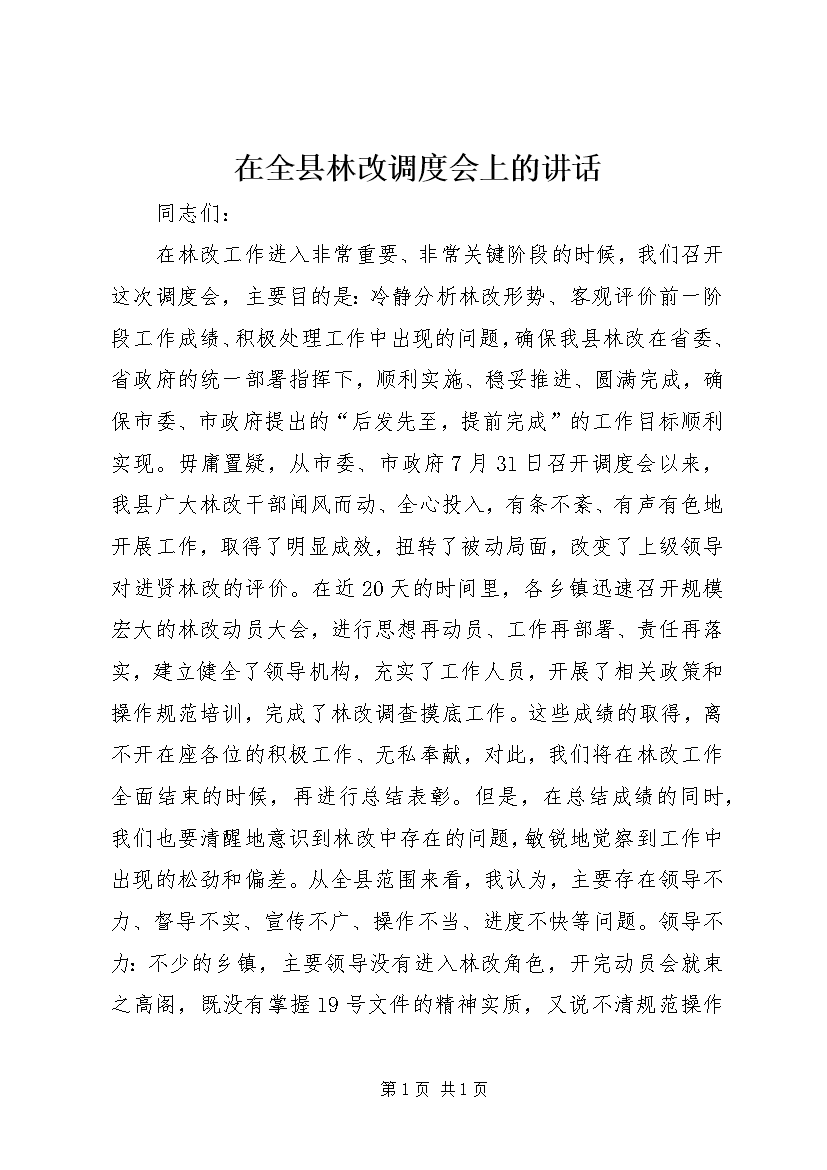 在全县林改调度会上的讲话

同志们：

在林改工作进入非常重要、非常关键阶段的时候，我们召开这次调度会，主要目的是：冷静分析林改形势、客观评价前一阶段工作成绩、积极处理工作中出现的问题，确保我县林改在省委、省政府的统一部署指挥下，顺利实施、稳妥推进、圆满完成，确保市委、市政府提出的“后发先至，提前完成”的工作目标顺利实现。毋庸置疑，从市委、市政府7月31日召开调度会以来，我县广大林改干部闻风而动、全心投入，有条不紊、有声有色地开展工作，取得了明显成效，扭转了被动局面，改变了上级领导对进贤林改的评价。在近20天的时间里，各乡镇迅速召开规模宏大的林改动员大会，进行思想再动员、工作再部署、责任再落实，建立健全了领导机构，充实了工作人员，开展了相关政策和操作规范培训，完成了林改调查摸底工作。这些成绩的取得，离不开在座各位的积极工作、无私奉献，对此，我们将在林改工作全面结束的时候，再进行总结表彰。但是，在总结成绩的同时，我们也要清醒地意识到林改中存在的问题，敏锐地觉察到工作中出现的松劲和偏差。从全县范围来看，我认为，主要存在领导不力、督导不实、宣传不广、操作不当、进度不快等问题。领导不力：不少的乡镇，主要领导没有进入林改角色，开完动员会就束之高阁，既没有掌握19号文件的精神实质，又说不清规范操作

第1页 共1页